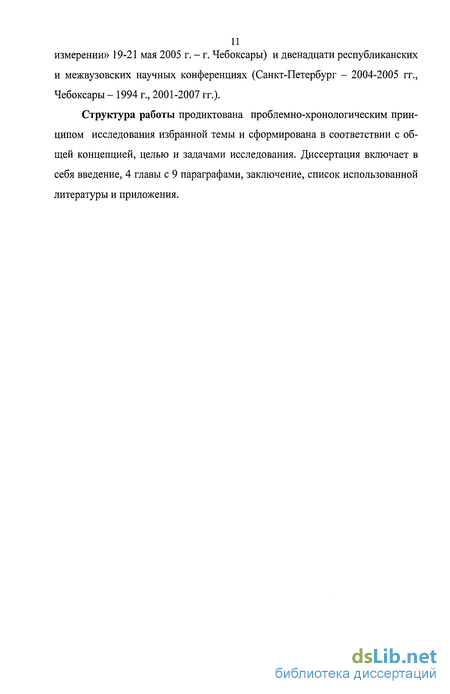 11

измерении» 19-21 мая 2005 г. – г. Чебоксары) и двенадцати республиканских и межвузовских научных конференциях (Санкт-Петербург – 2004-2005 гг., Чебоксары – 1994 г., 2001-2007 гг.).

Структура работы продиктована проблемно-хронологическим принципом исследования избранной темы и сформирована в соответствии с общей концепцией, целью и задачами исследования. Диссертация включает в себя введение, 4 главы с 9 параграфами, заключение, список использованной литературы и приложения.

dsLib.net
библиотека диссертаций